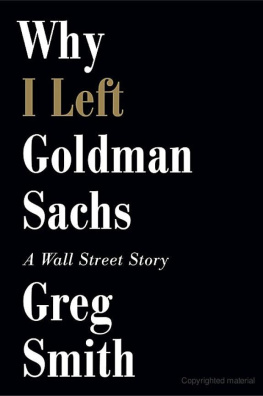 Why
I Left
Goldman
Sachs

A Wall Street Story

Greg
Smith

Copyrighted material